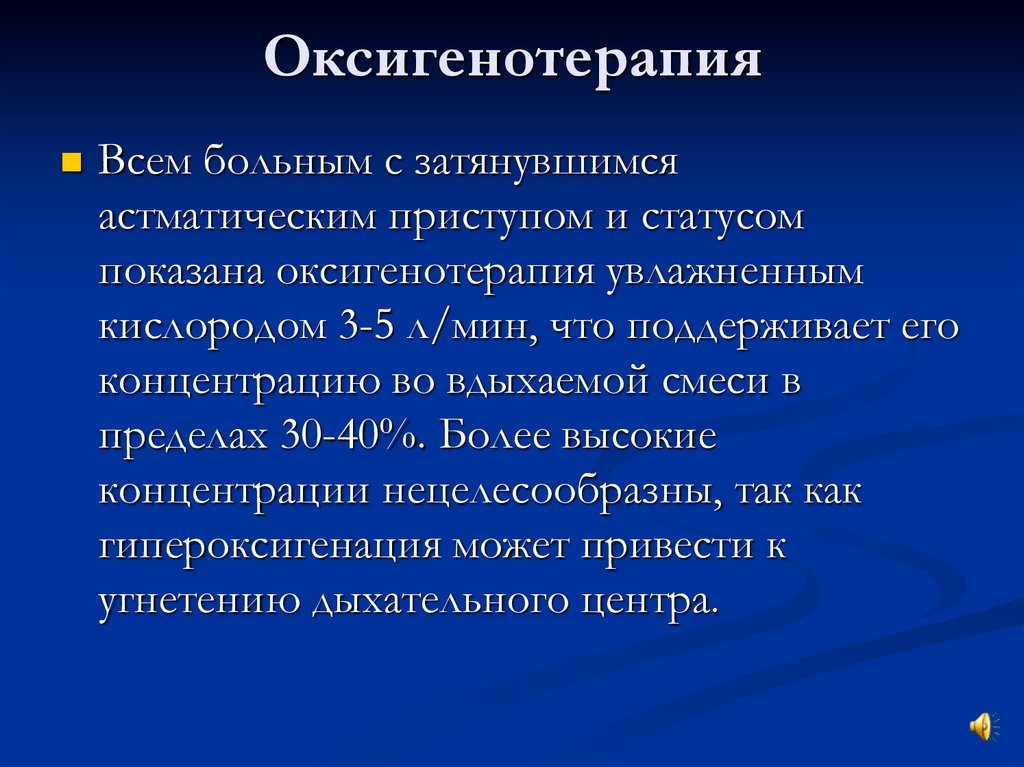 Оксигенотерапия

Всем больным с затянувшимся астматическим приступом и статусом показана оксигенотерапия увлажненным кислородом 3-5 л/мин, что поддерживает его концентрацию во вдыхаемой смеси в пределах 30-40%. Более высокие концентрации нецелесообразны, так как гипероксигенация может привести к угнетению дыхательного центра.